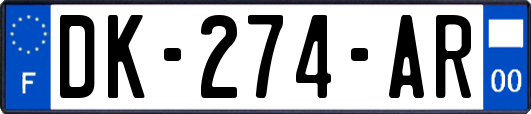 F
DK-274-AR
00